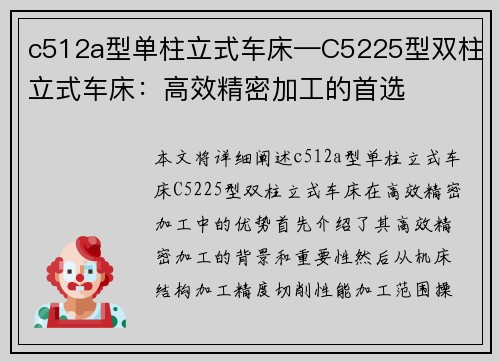 c512a型单柱立式车床—C5225型双柱立式车床：高效精密加工的首选

本文将详细阐述c512a型单柱立式车床C5225型双柱立式车床在高效精密加工中的优势首先介绍了其高效精密加工的背景和重要性然后从机床结构加工精度切削性能加工范围操